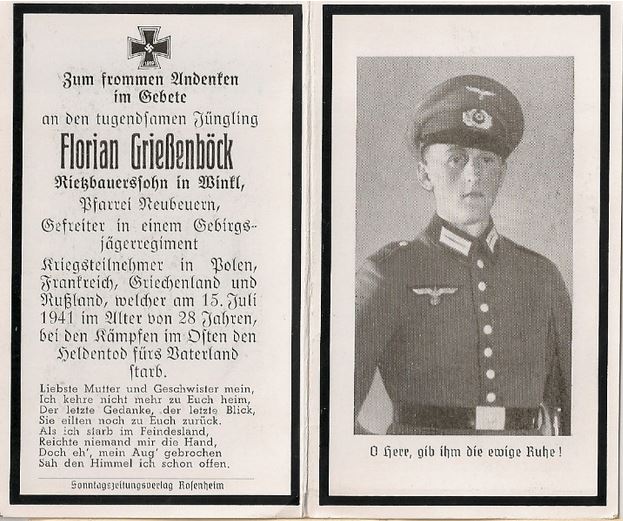 Zum frommen Andenken
im Gebete
an den tugendsamen Jüngling

Florian Grießenböck

Rietzbauerssohn in Winkl,
Pfarrei Neubeuern,
Gefreiter in einem Gebirgsjägerregiment
Kriegsteilnehmer in Polen, Frankreich, Griechenland und Rußland, welcher am 15. Juli 1941 im Alter von 28 Jahren, bei den Kämpfen im Osten den Heldentod fürs Vaterland starb.

Liebste Mutter und Geschwister mein,
Ich kehre nicht mehr zu Euch heim,
Der letzte Gedanke, der letzte Blick,
Sie eilten noch zu Euch zurück.
Als ich starb im Feindesland,
Reichte niemand mir die Hand,
Doch eh', mein Aug' gebrochen
Sah den Himmel ich schon offen.

Sonntagszeitungsverlag Rosenheim

O Herr, gib ihm die ewige Ruhe!